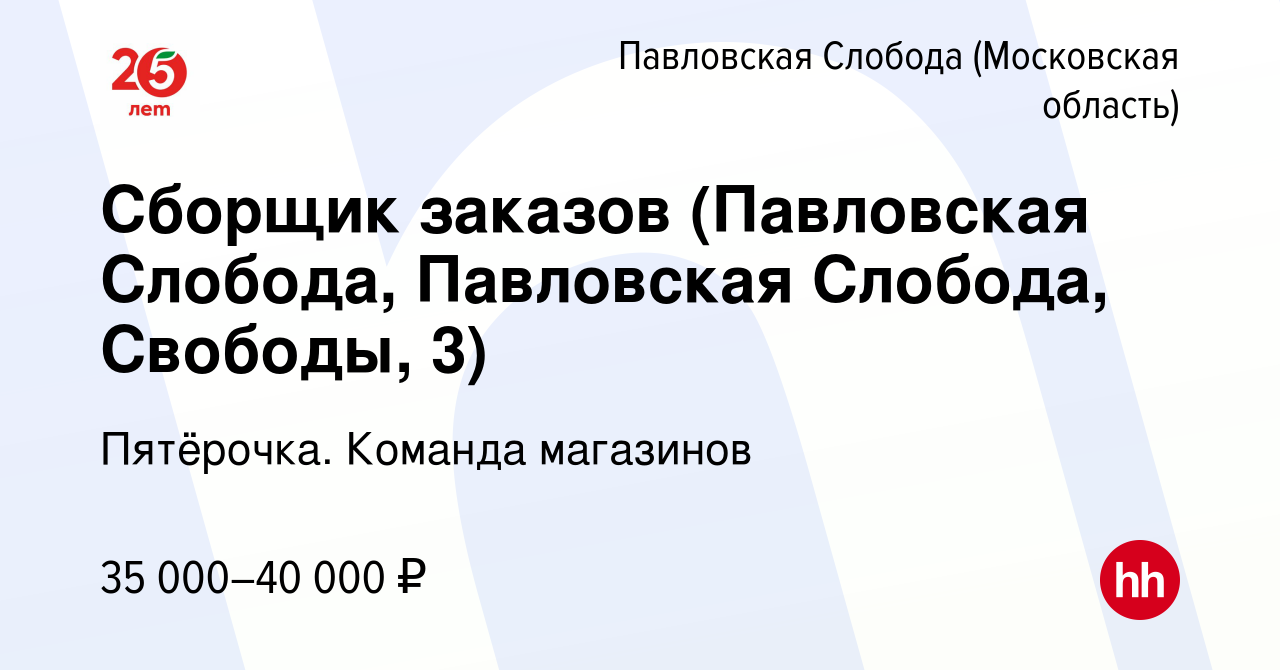 25 лет

Павловская Слобода (Московская область)

Сборщик заказов (Павловская Слобода, Павловская Слобода, Свободы, 3)

Пятёрочка. Команда магазинов

35 000–40 000 ₽

hh